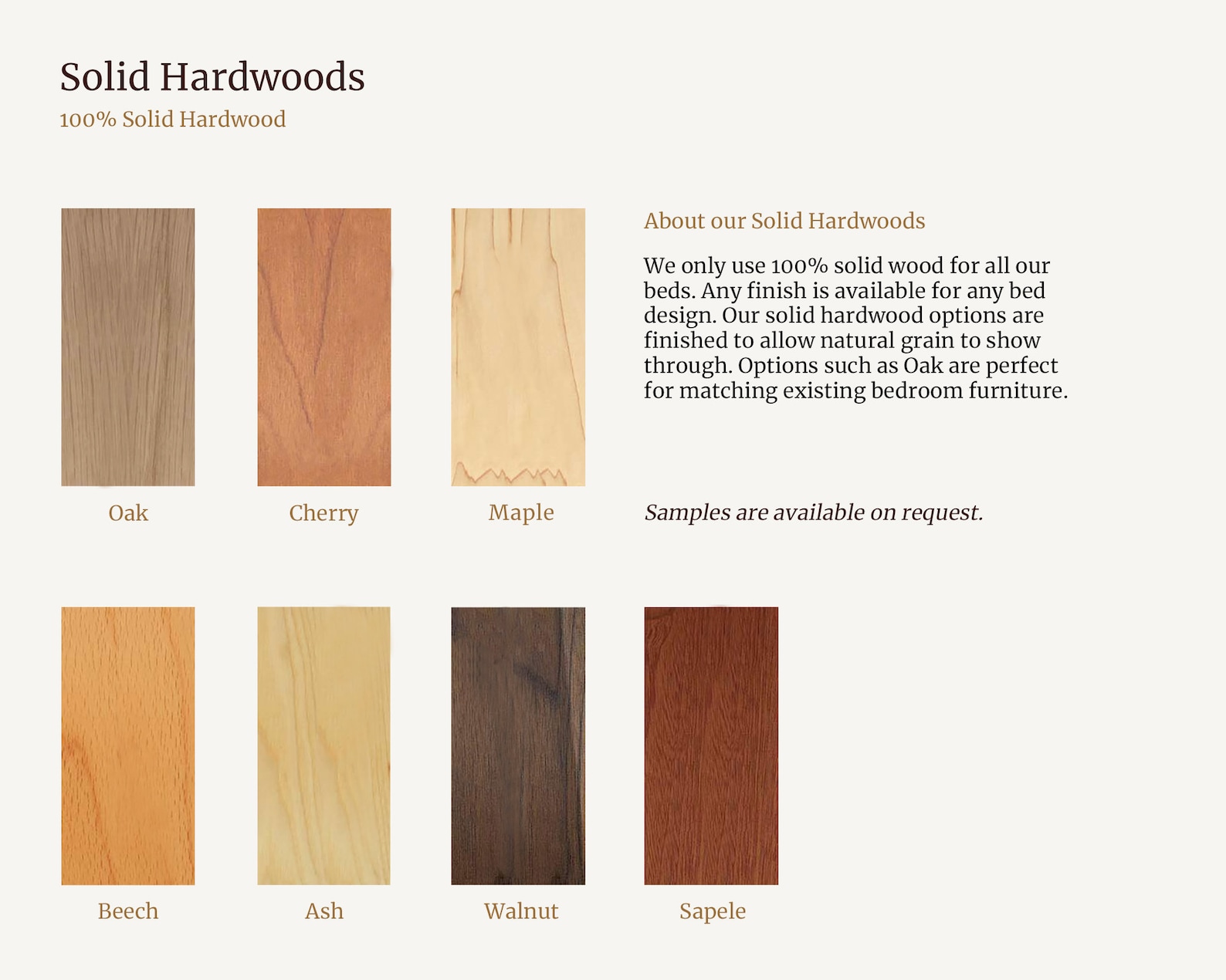 Solid Hardwoods
100% Solid Hardwood

Oak

Cherry

Maple

About our Solid Hardwoods

We only use 100% solid wood for all our beds. Any finish is available for any bed design. Our solid hardwood options are finished to allow natural grain to show through. Options such as Oak are perfect for matching existing bedroom furniture.

Samples are available on request.

Beech

Ash

Walnut

Sapele